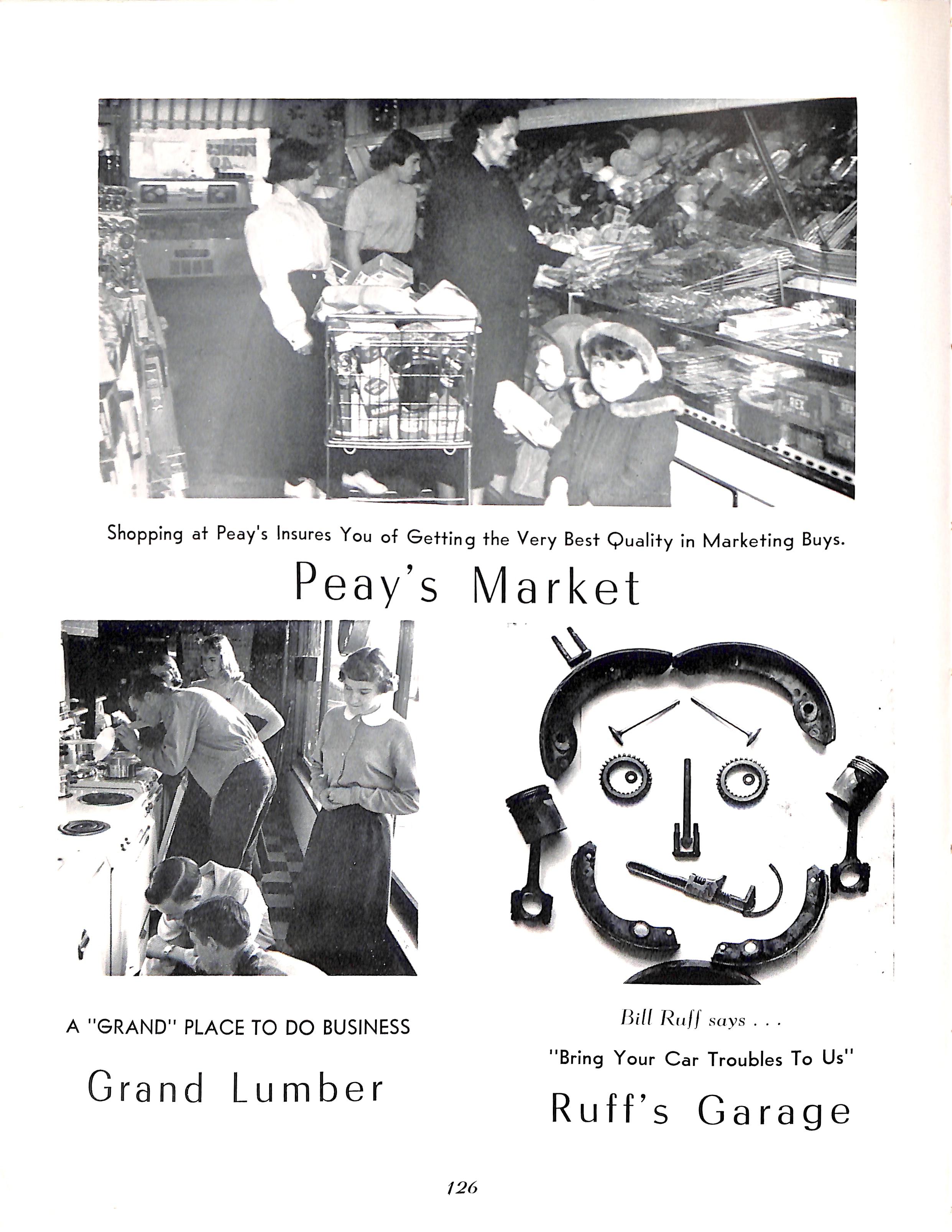 Shopping at Peay's Insures You of Getting the Very Best Quality in Marketing Buys.

Peay's Market

A "GRAND" PLACE TO DO BUSINESS

Grand Lumber

Bill Ruff says . . .

"Bring Your Car Troubles To Us"

Ruff's Garage

126